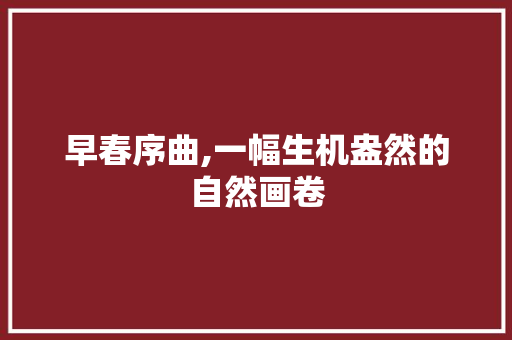 早春序曲,一幅生机盎然的自然画卷